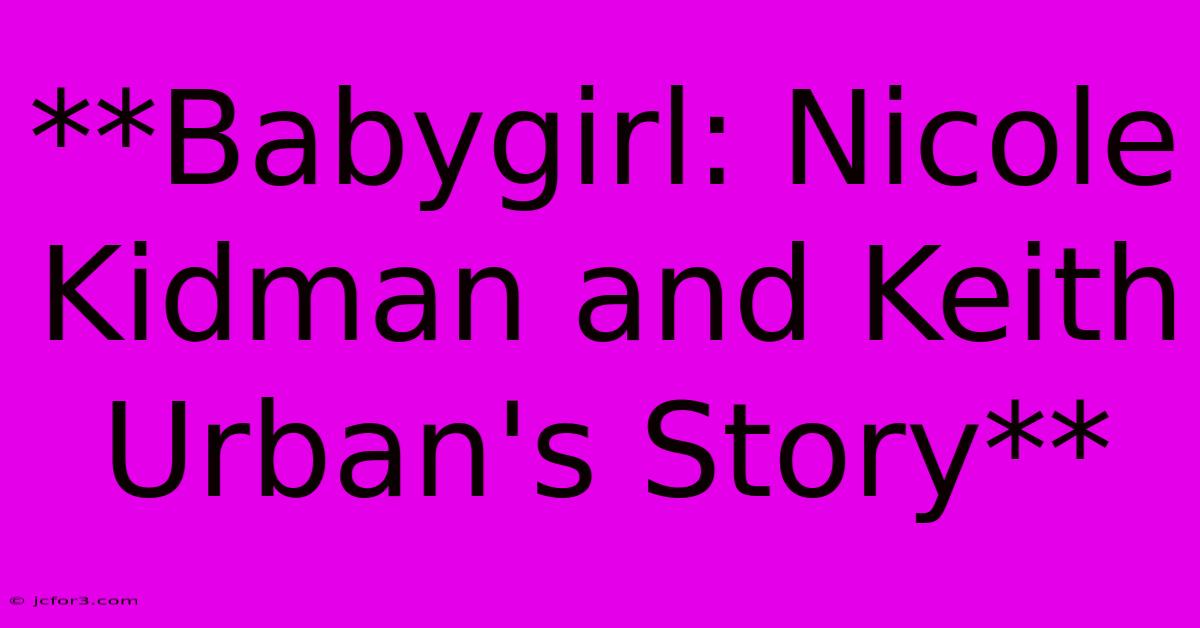 **Babygirl: Nicole Kidman and Keith Urban's Story**

© jcfor3.com